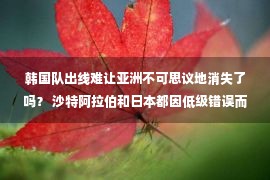 韩国队出线难让亚洲不可思议地消失了吗？ 沙特阿拉伯和日本都因低级错误而